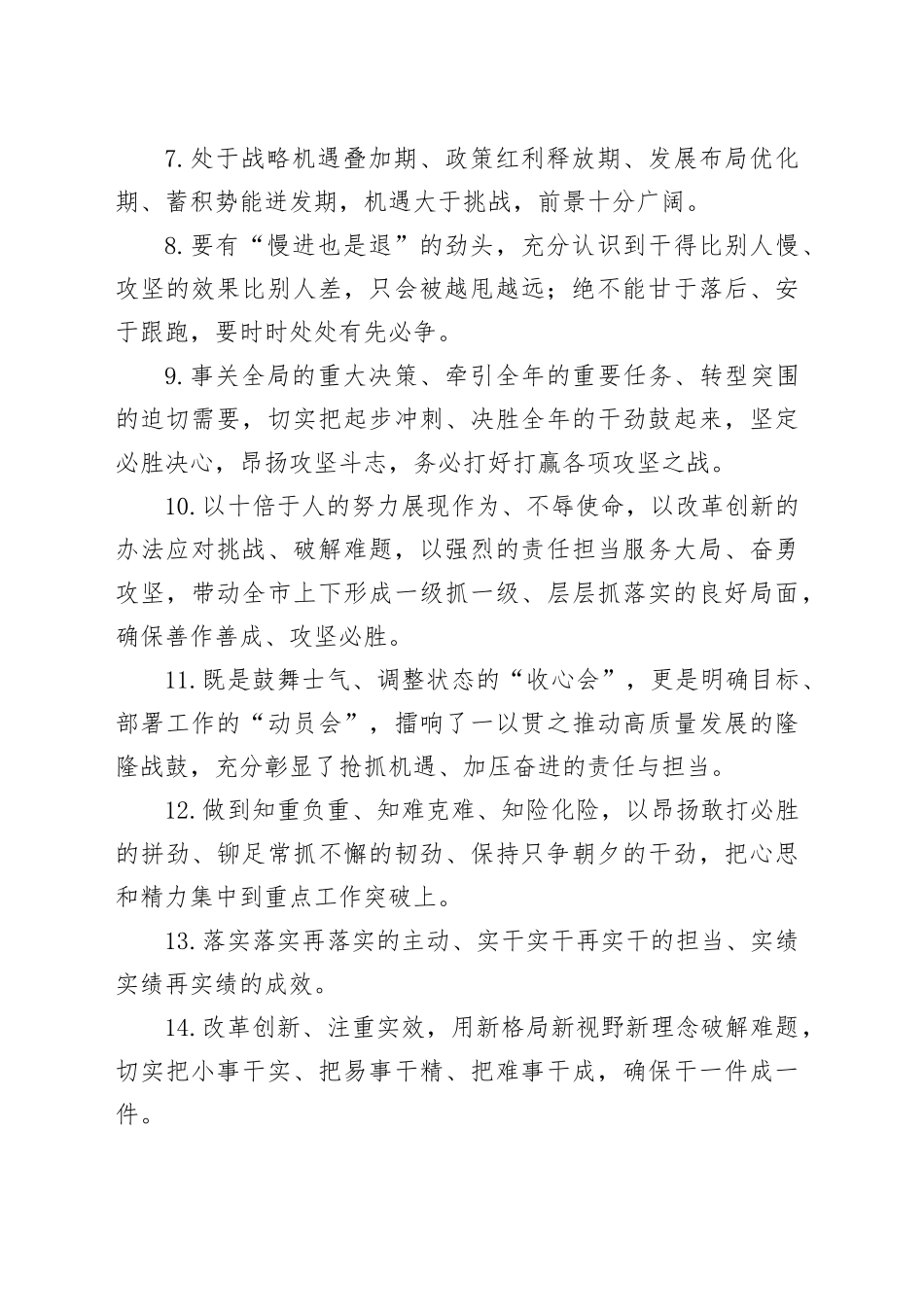 7.处于战略机遇叠加期、政策红利释放期、发展布局优化期、蓄积势能迸发期，机遇大于挑战，前景十分广阔。

8.要有“慢进也是退”的劲头，充分认识到干得比别人慢、攻坚的效果比别人差，只会被越甩越远；绝不能甘于落后、安于跟跑，要时时处处有先必争。

9.事关全局的重大决策、牵引全年的重要任务、转型突围的迫切需要，切实把起步冲刺、决胜全年的干劲鼓起来，坚定必胜决心，昂扬攻坚斗志，务必打好打赢各项攻坚之战。

10.以十倍于人的努力展现作为、不辱使命，以改革创新的办法应对挑战、破解难题，以强烈的责任担当服务大局、奋勇攻坚，带动全市上下形成一级抓一级、层层抓落实的良好局面，确保善作善成、攻坚必胜。

11.既是鼓舞士气、调整状态的“收心会”，更是明确目标、部署工作的“动员会”，擂响了一以贯之推动高质量发展的隆隆战鼓，充分彰显了抢抓机遇、加压奋进的责任与担当。

12.做到知重负重、知难克难、知险化险，以昂扬敢打必胜的拼劲、铆足常抓不懈的韧劲、保持只争朝夕的干劲，把心思和精力集中到重点工作突破上。

13.落实落实再落实的主动、实干实干再实干的担当、实绩实绩再实绩的成效。

14.改革创新、注重实效，用新格局新视野新理念破解难题，切实把小事干实、把易事干精、把难事干成，确保干一件成一件。